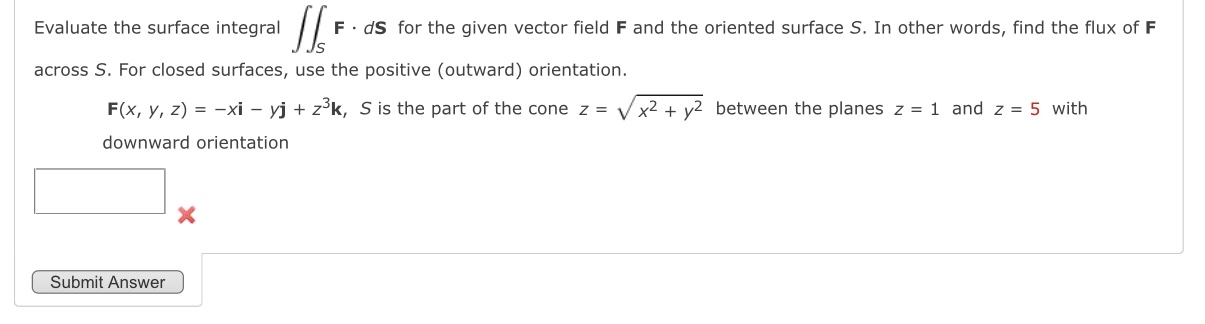 Evaluate the surface integral $\iint_S \mathbf{F} \cdot d\mathbf{S}$ for the given vector field $\mathbf{F}$ and the oriented surface $S$. In other words, find the flux of $\mathbf{F}$ across $S$. For closed surfaces, use the positive (outward) orientation.

$\mathbf{F}(x, y, z) = -x\mathbf{i} - y\mathbf{j} + z^3\mathbf{k}$, $S$ is the part of the cone $z = \sqrt{x^2 + y^2}$ between the planes $z = 1$ and $z = 5$ with downward orientation

Submit Answer